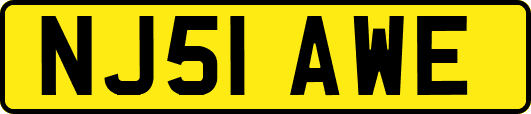 NJ51 AWE